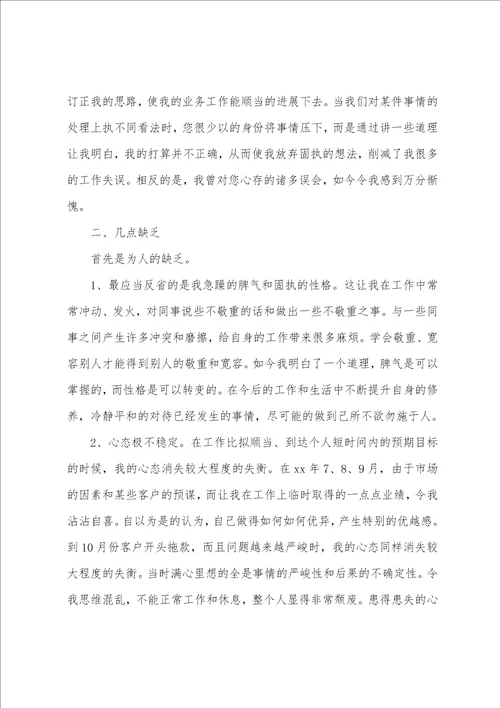 订正我的思路，使我的业务工作能顺当的进展下去。当我们对某件事情的处理上执不同看法时，您很少以的身份将事情压下，而是通过讲一些道理让我明白，我的打算并不正确，从而使我放弃固执的想法，削减了我很多的工作失误。相反的是，我曾对您心存的诸多误会，如今令我感到万分惭愧。

二、几点缺乏

首先是为人的缺乏。

1、最应当反省的是我急躁的脾气和固执的性格。这让我在工作中常常冲动、发火，对同事说些不敬重的话和做出一些不敬重之事。与一些同事之间产生许多冲突和磨擦，给自身的工作带来很多麻烦。学会敬重、宽容别人才能得到别人的敬重和宽容。如今我明白了一个道理，脾气是可以掌握的，而性格是可以转变的。在今后的工作和生活中不断提升自身的修养，冷静平和的对待已经发生的事情，尽可能的做到己所不欲勿施于人。

2、心态极不稳定。在工作比拟顺当、到达个人短时间内的预期目标的时候，我的心态消失较大程度的失衡。在xx年7、8、9月，由于市场的因素和某些客户的预谋，而让我在工作上临时取得的一点点业绩，令我沾沾自喜。自以为是的认为，自己做得如何如何优异，产生特别的优越感。到10月份客户开头拖款，而且问题越来越严峻时，我的心态同样消失较大程度的失衡。当时满心里想的全是事情的严峻性和后果的不确定性。令我思维混乱，不能正常工作和休息，整个人显得非常颓废。患得患失的心